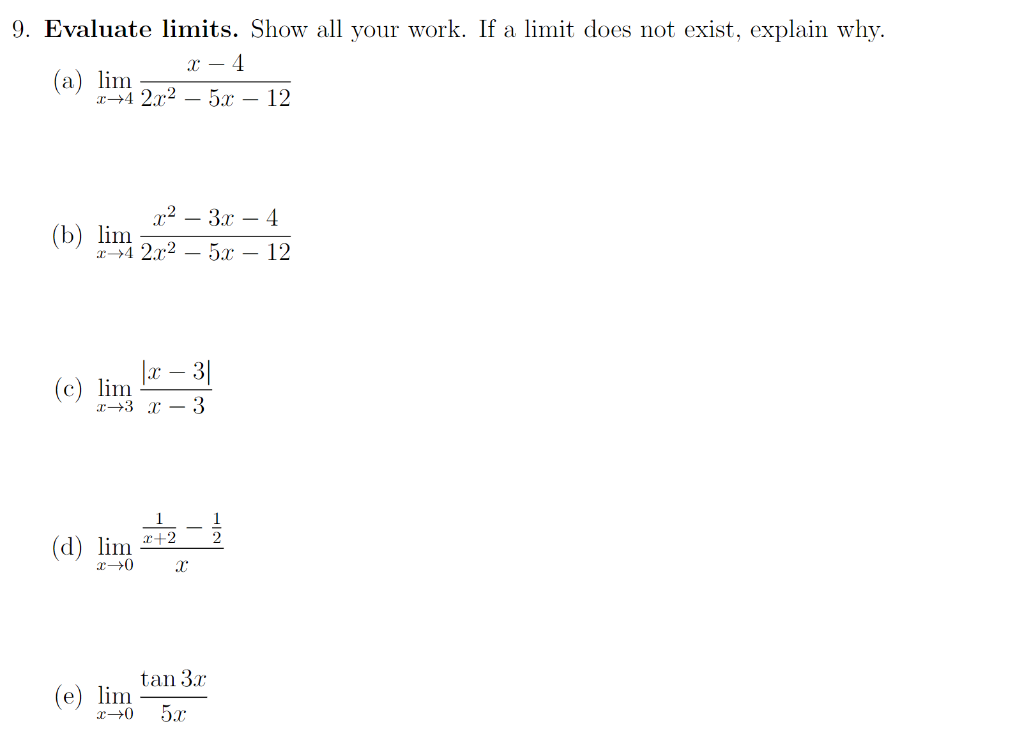 9. **Evaluate limits.** Show all your work. If a limit does not exist, explain why.

(a) $\lim_{x \to 4} \frac{x-4}{2x^2-5x-12}$

(b) $\lim_{x \to 4} \frac{x^2-3x-4}{2x^2-5x-12}$

(c) $\lim_{x \to 3} \frac{|x-3|}{x-3}$

(d) $\lim_{x \to 0} \frac{\frac{1}{x+2}-\frac{1}{2}}{x}$

(e) $\lim_{x \to 0} \frac{\tan 3x}{5x}$